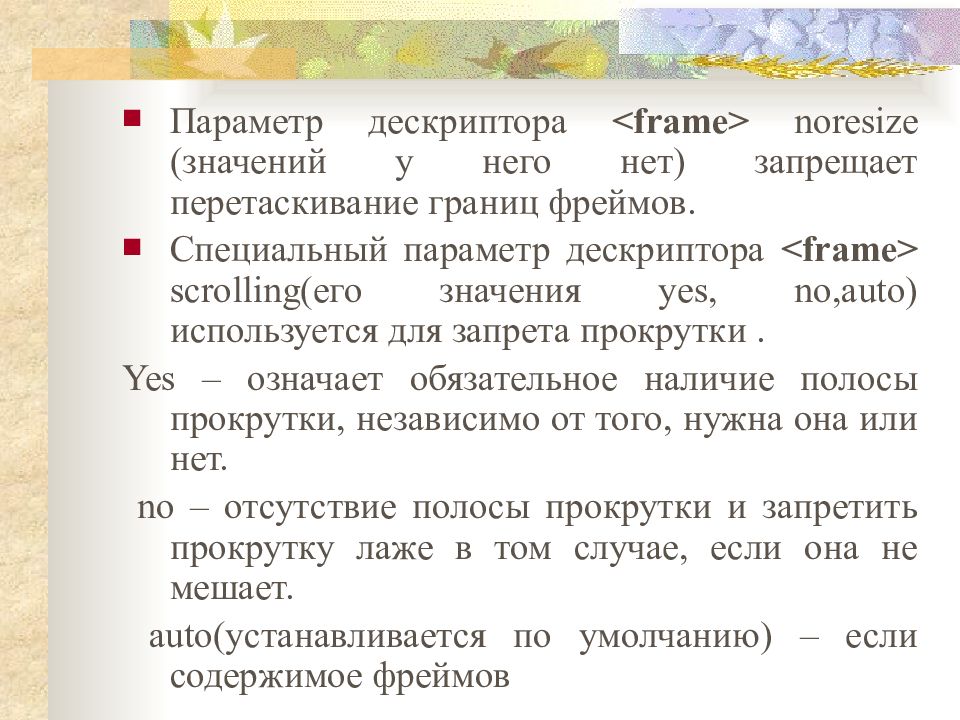 Параметр дескриптора <frame> noresize (значений у него нет) запрещает перетаскивание границ фреймов.

Специальный параметр дескриптора <frame> scrolling(его значения yes, no,auto) используется для запрета прокрутки .

Yes – означает обязательное наличие полосы прокрутки, независимо от того, нужна она или нет.

no – отсутствие полосы прокрутки и запретить прокрутку лаже в том случае, если она не мешает.

auto(устанавливается по умолчанию) – если содержимое фреймов